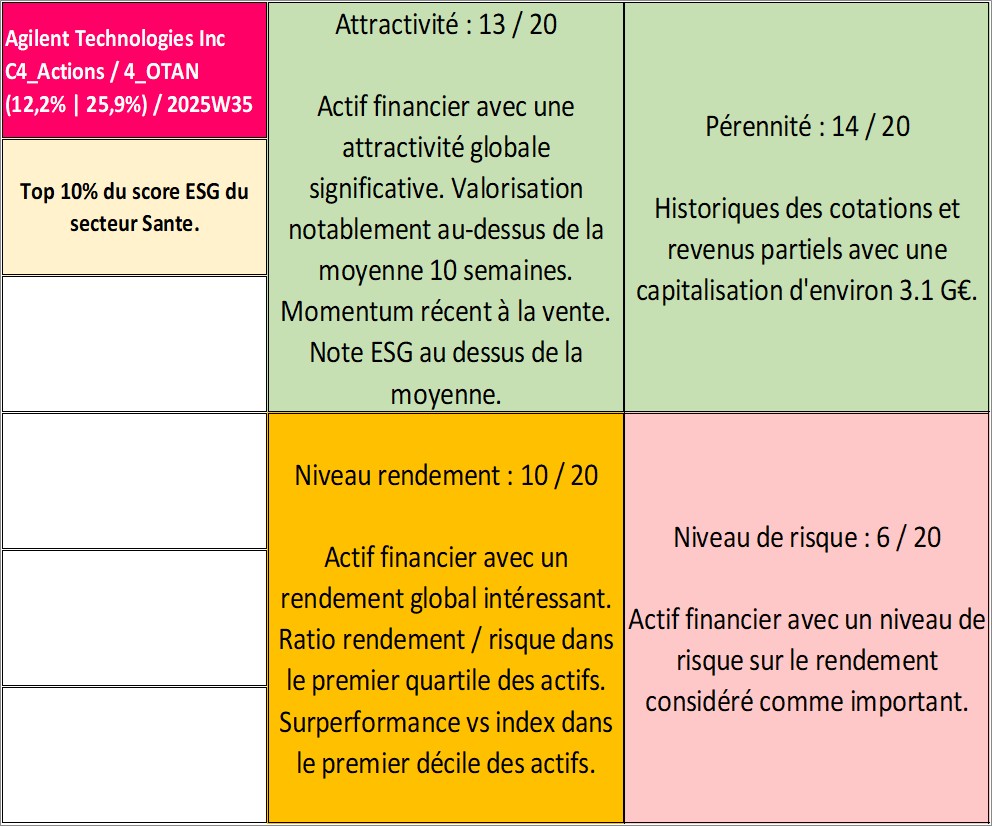 Agilent Technologies Inc C4_Actions / 4_OTAN (12,2% | 25,9%) / 2025W35

Top 10% du score ESG du secteur Sante.

Attractivité : 13 / 20

Actif financier avec une attractivité globale significative. Valorisation notablement au-dessus de la moyenne 10 semaines. Momentum récent à la vente. Note ESG au dessus de la moyenne.

Pérennité : 14 / 20

Historiques des cotations et revenus partiels avec une capitalisation d'environ 3.1 G€.

Niveau rendement : 10 / 20

Actif financier avec un rendement global intéressant. Ratio rendement / risque dans le premier quartile des actifs. Surperformance vs index dans le premier décile des actifs.

Niveau de risque : 6 / 20

Actif financier avec un niveau de risque sur le rendement considéré comme important.